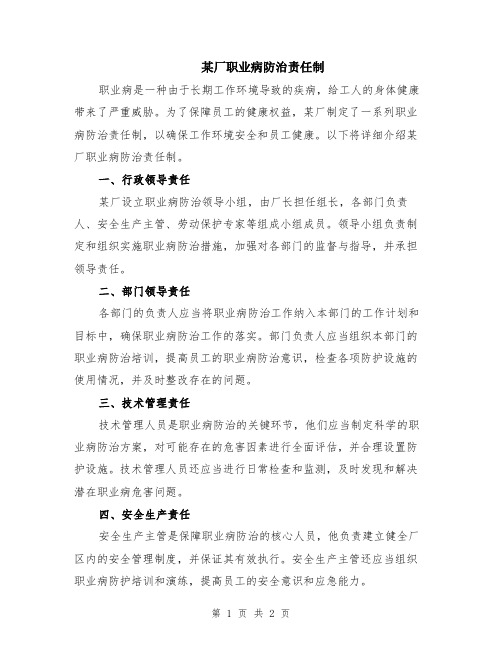 某厂职业病防治责任制

职业病是一种由于长期工作环境导致的疾病，给工人的身体健康带来了严重威胁。为了保障员工的健康权益，某厂制定了一系列职业病防治责任制，以确保工作环境安全和员工健康。以下将详细介绍某厂职业病防治责任制。

一、行政领导责任

某厂设立职业病防治领导小组，由厂长担任组长，各部门负责人、安全生产主管、劳动保护专家等组成小组成员。领导小组负责制定和组织实施职业病防治措施，加强对各部门的监督与指导，并承担领导责任。

二、部门领导责任

各部门的负责人应当将职业病防治工作纳入本部门的工作计划和目标中，确保职业病防治工作的落实。部门负责人应当组织本部门的职业病防治培训，提高员工的职业病防治意识，检查各项防护设施的使用情况，并及时整改存在的问题。

三、技术管理责任

技术管理人员是职业病防治的关键环节，他们应当制定科学的职业病防治方案，对可能存在的危害因素进行全面评估，并合理设置防护设施。技术管理人员还应当进行日常检查和监测，及时发现和解决潜在职业病危害问题。

四、安全生产责任

安全生产主管是保障职业病防治的核心人员，他负责建立健全厂区内的安全管理制度，并保证其有效执行。安全生产主管还应当组织职业病防护培训和演练，提高员工的安全意识和应急能力。

第 1 页 共 2 页